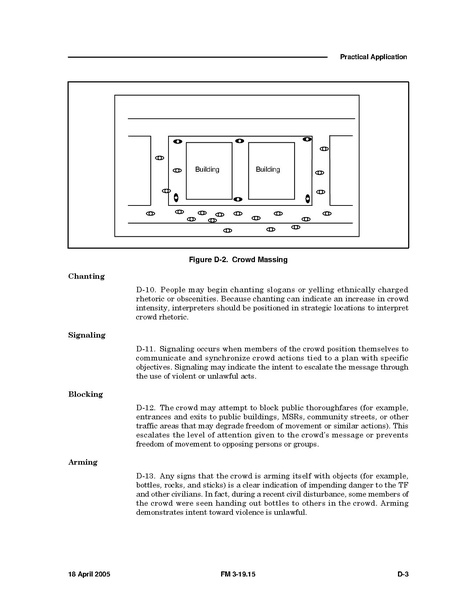 Practical Application

Building

Building

Figure D-2. Crowd Massing

Chanting

D-10. People may begin chanting slogans or yelling ethnically charged rhetoric or obscenities. Because chanting can indicate an increase in crowd intensity, interpreters should be positioned in strategic locations to interpret crowd rhetoric.

Signaling

D-11. Signaling occurs when members of the crowd position themselves to communicate and synchronize crowd actions tied to a plan with specific objectives. Signaling may indicate the intent to escalate the message through the use of violent or unlawful acts.

Blocking

D-12. The crowd may attempt to block public thoroughfares (for example, entrances and exits to public buildings, MSRs, community streets, or other traffic areas that may degrade freedom of movement or similar actions). This escalates the level of attention given to the crowd's message or prevents freedom of movement to opposing persons or groups.

Arming

D-13. Any signs that the crowd is arming itself with objects (for example, bottles, rocks, and sticks) is a clear indication of impending danger to the TF and other civilians. In fact, during a recent civil disturbance, some members of the crowd were seen handing out bottles to others in the crowd. Arming demonstrates intent toward violence is unlawful.

18 April 2005

FM 3-19.15

D-3